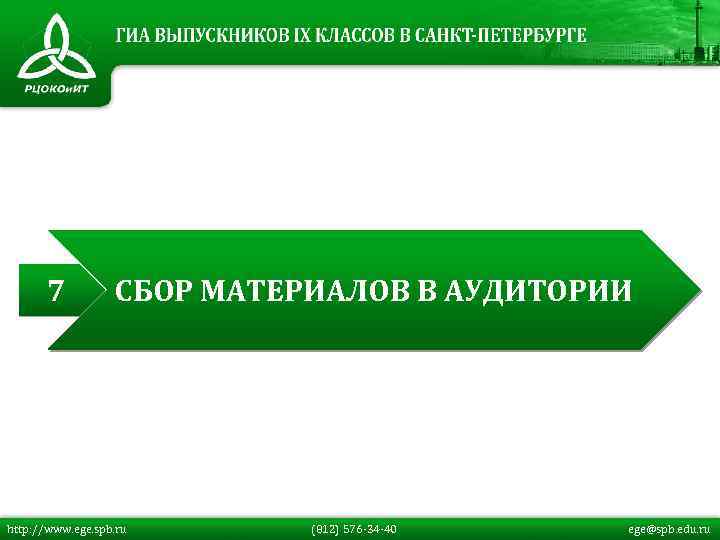 РЦОКОиИТ

ГИА ВЫПУСКНИКОВ IX КЛАССОВ В САНКТ-ПЕТЕРБУРГЕ

7

СБОР МАТЕРИАЛОВ В АУДИТОРИИ

http://www.ege.spb.ru (812) 576-34-40 ege@spb.edu.ru